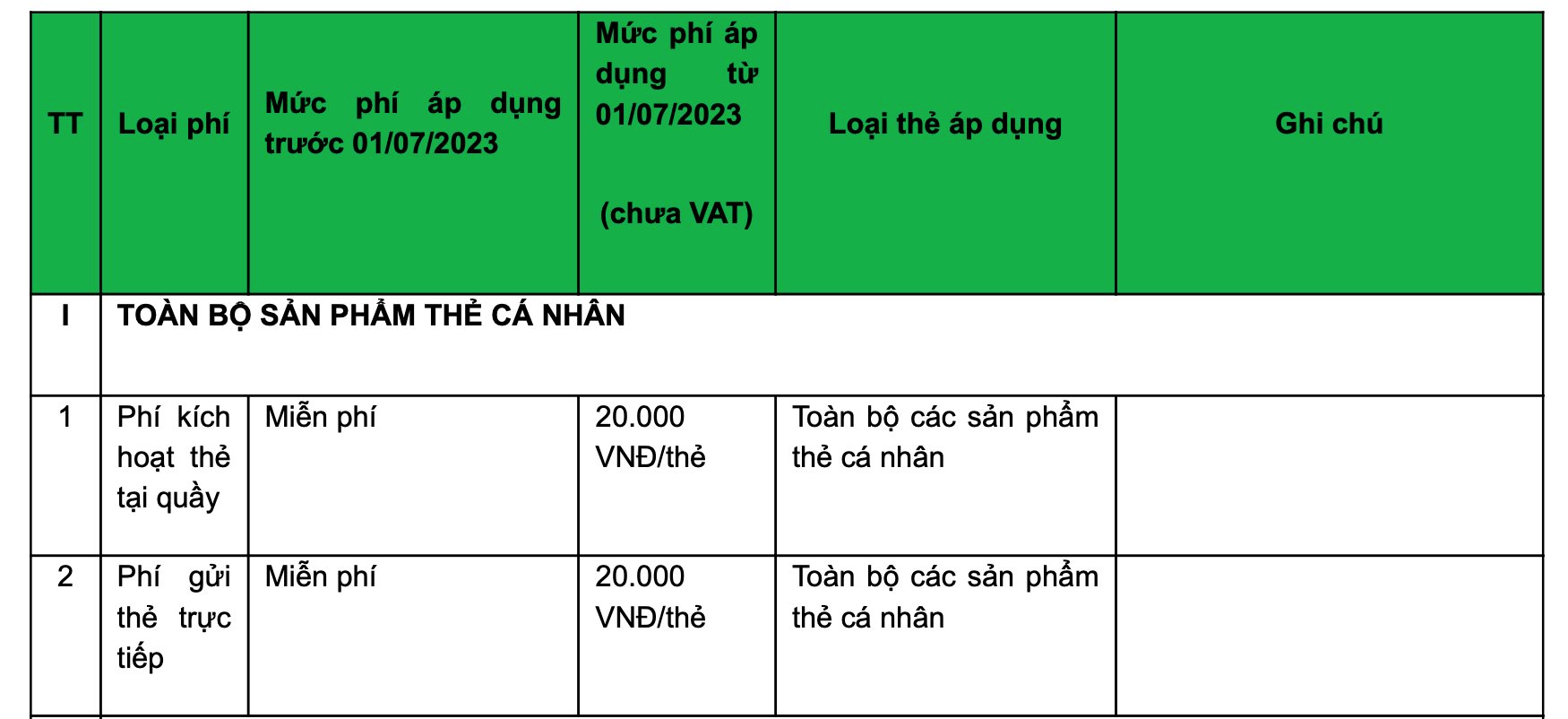 | TT | Loại phí | Mức phí áp dụng trước 01/07/2023 | Mức phí áp dụng từ 01/07/2023 (chưa VAT) | Loại thẻ áp dụng | Ghi chú |
|---|---|---|---|---|---|
| I | TOÀN BỘ SẢN PHẨM THẺ CÁ NHÂN | | | | |
| 1 | Phí kích hoạt thẻ tại quầy | Miễn phí | 20.000 VNĐ/thẻ | Toàn bộ các sản phẩm thẻ cá nhân | |
| 2 | Phí gửi thẻ trực tiếp | Miễn phí | 20.000 VNĐ/thẻ | Toàn bộ các sản phẩm thẻ cá nhân | |